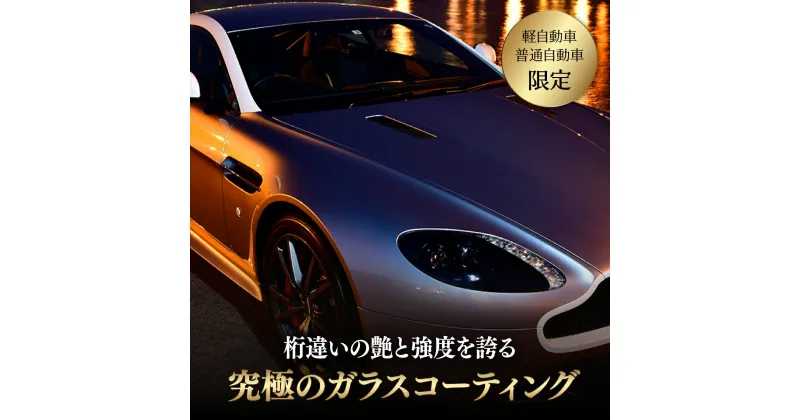 軽自動車
普通自動車
限定

桁違いの艶と強度を誇る
究極のガラスコーティング